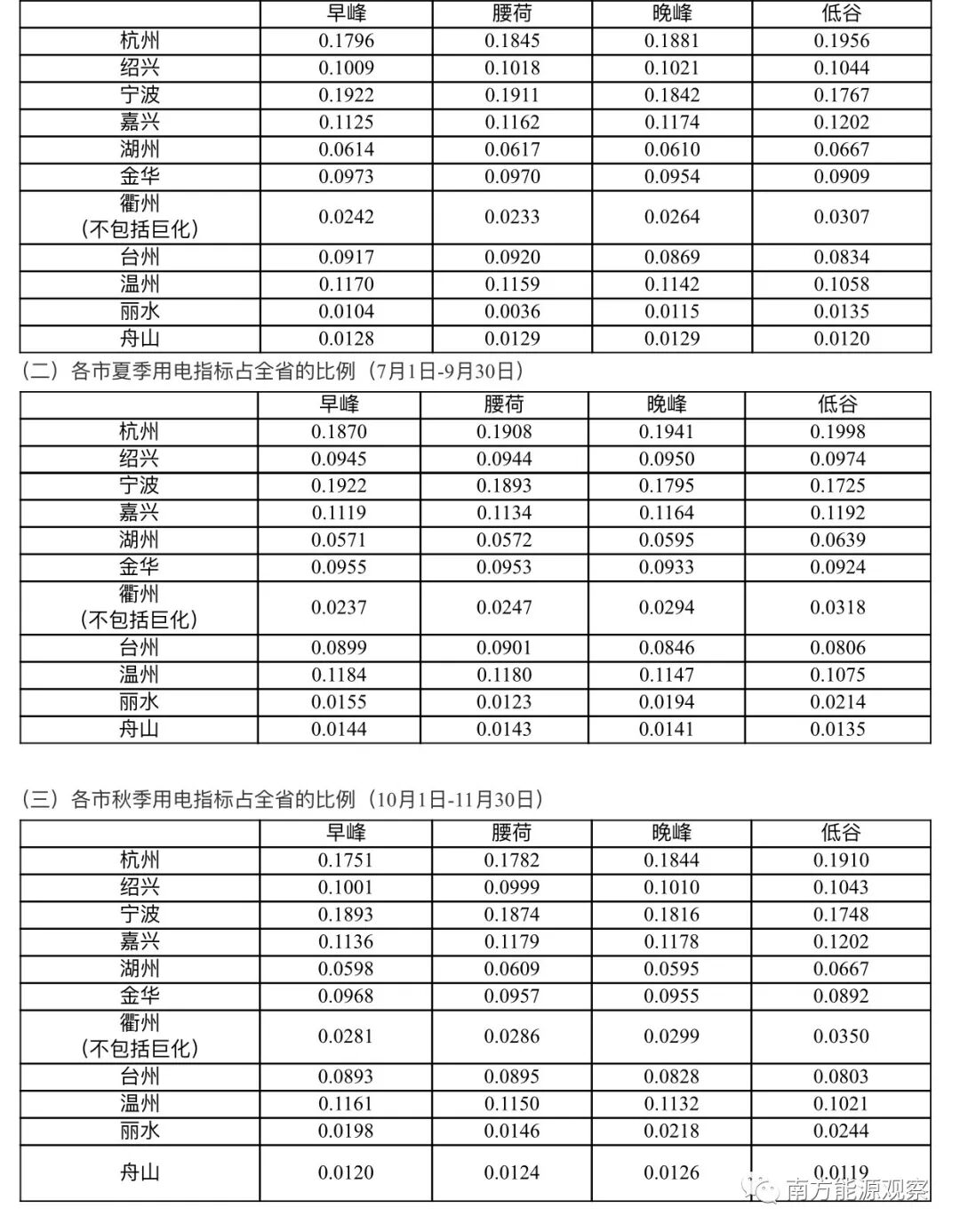 | | 早峰 | 腰荷 | 晚峰 | 低谷 |
|---|---|---|---|---|
| 杭州 | 0.1796 | 0.1845 | 0.1881 | 0.1956 |
| 绍兴 | 0.1009 | 0.1018 | 0.1021 | 0.1044 |
| 宁波 | 0.1922 | 0.1911 | 0.1842 | 0.1767 |
| 嘉兴 | 0.1125 | 0.1162 | 0.1174 | 0.1202 |
| 湖州 | 0.0614 | 0.0617 | 0.0610 | 0.0667 |
| 金华 | 0.0973 | 0.0970 | 0.0954 | 0.0909 |
| 衢州（不包括巨化） | 0.0242 | 0.0233 | 0.0264 | 0.0307 |
| 台州 | 0.0917 | 0.0920 | 0.0869 | 0.0834 |
| 温州 | 0.1170 | 0.1159 | 0.1142 | 0.1058 |
| 丽水 | 0.0104 | 0.0036 | 0.0115 | 0.0135 |
| 舟山 | 0.0128 | 0.0129 | 0.0129 | 0.0120 |

（二）各市夏季用电指标占全省的比例（7月1日-9月30日）

| | 早峰 | 腰荷 | 晚峰 | 低谷 |
|---|---|---|---|---|
| 杭州 | 0.1870 | 0.1908 | 0.1941 | 0.1998 |
| 绍兴 | 0.0945 | 0.0944 | 0.0950 | 0.0974 |
| 宁波 | 0.1922 | 0.1893 | 0.1795 | 0.1725 |
| 嘉兴 | 0.1119 | 0.1134 | 0.1164 | 0.1192 |
| 湖州 | 0.0571 | 0.0572 | 0.0595 | 0.0639 |
| 金华 | 0.0955 | 0.0953 | 0.0933 | 0.0924 |
| 衢州（不包括巨化） | 0.0237 | 0.0247 | 0.0294 | 0.0318 |
| 台州 | 0.0899 | 0.0901 | 0.0846 | 0.0806 |
| 温州 | 0.1184 | 0.1180 | 0.1147 | 0.1075 |
| 丽水 | 0.0155 | 0.0123 | 0.0194 | 0.0214 |
| 舟山 | 0.0144 | 0.0143 | 0.0141 | 0.0135 |

（三）各市秋季用电指标占全省的比例（10月1日-11月30日）

| | 早峰 | 腰荷 | 晚峰 | 低谷 |
|---|---|---|---|---|
| 杭州 | 0.1751 | 0.1782 | 0.1844 | 0.1910 |
| 绍兴 | 0.1001 | 0.0999 | 0.1010 | 0.1043 |
| 宁波 | 0.1893 | 0.1874 | 0.1816 | 0.1748 |
| 嘉兴 | 0.1136 | 0.1179 | 0.1178 | 0.1202 |
| 湖州 | 0.0598 | 0.0609 | 0.0595 | 0.0667 |
| 金华 | 0.0968 | 0.0957 | 0.0955 | 0.0892 |
| 衢州（不包括巨化） | 0.0281 | 0.0286 | 0.0299 | 0.0350 |
| 台州 | 0.0893 | 0.0895 | 0.0828 | 0.0803 |
| 温州 | 0.1161 | 0.1150 | 0.1132 | 0.1021 |
| 丽水 | 0.0198 | 0.0146 | 0.0218 | 0.0244 |
| 舟山 | 0.0120 | 0.0124 | 0.0126 | 0.0119 |

南方能源观察